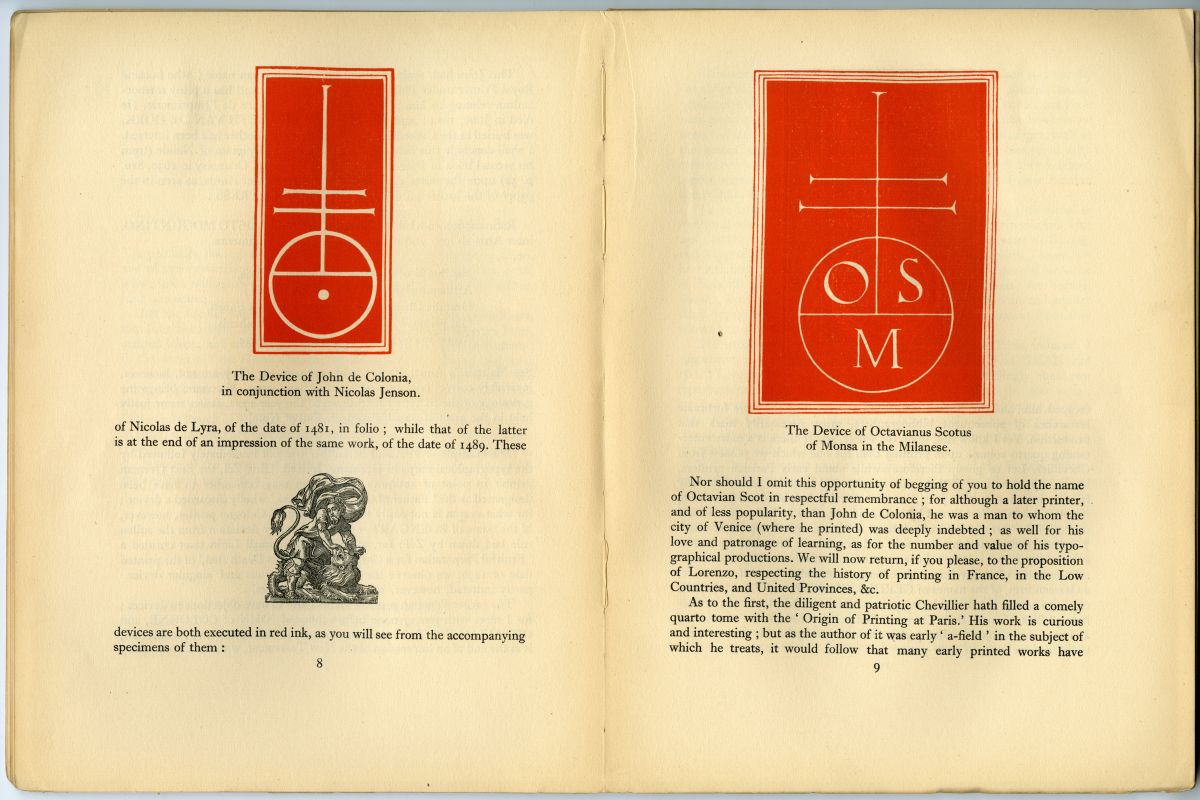 The Device of John de Colonia, in conjunction with Nicolas Jenson.

of Nicolas de Lyra, of the date of 1481, in folio ; while that of the latter is at the end of an impression of the same work, of the date of 1489. These

devices are both executed in red ink, as you will see from the accompanying specimens of them :

8

O S
M

The Device of Octavianus Scotus of Monsa in the Milanese.

Nor should I omit this opportunity of begging of you to hold the name of Octavian Scot in respectful remembrance ; for although a later printer, and of less popularity, than John de Colonia, he was a man to whom the city of Venice (where he printed) was deeply indebted ; as well for his love and patronage of learning, as for the number and value of his typographical productions. We will now return, if you please, to the proposition of Lorenzo, respecting the history of printing in France, in the Low Countries, and United Provinces, &c.

As to the first, the diligent and patriotic Chevillier hath filled a comely quarto tome with the ' Origin of Printing at Paris.' His work is curious and interesting ; but as the author of it was early ' a-field ' in the subject of which he treats, it would follow that many early printed works have

9